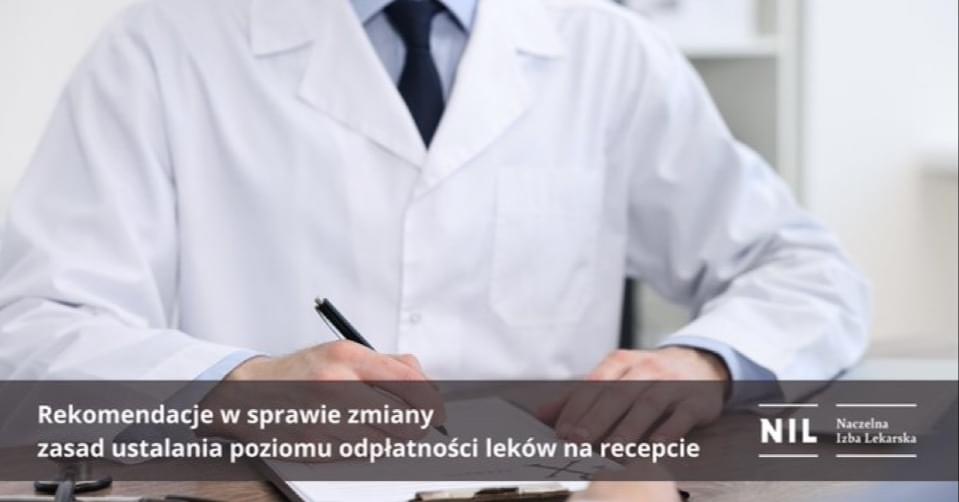 Rekomendacje w sprawie zmiany zasad ustalania poziomu odpłatności leków na recepcie

NIL Naczelna Izba Lekarska